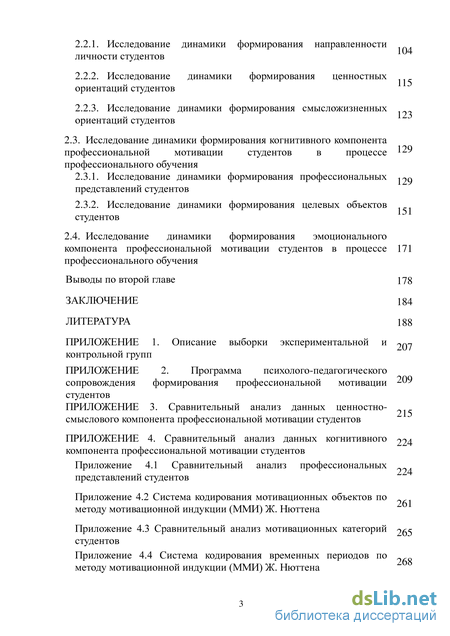 2.2.1. Исследование динамики формирования направленности личности студентов 104

2.2.2. Исследование динамики формирования ценностных ориентаций студентов 115

2.2.3. Исследование динамики формирования смысложизненных ориентаций студентов 123

2.3. Исследование динамики формирования когнитивного компонента профессиональной мотивации студентов в процессе профессионального обучения 129

2.3.1. Исследование динамики формирования профессиональных представлений студентов 129

2.3.2. Исследование динамики формирования целевых объектов студентов 151

2.4. Исследование динамики формирования эмоционального компонента профессиональной мотивации студентов в процессе профессионального обучения 171

Выводы по второй главе 178

ЗАКЛЮЧЕНИЕ 184

ЛИТЕРАТУРА 188

ПРИЛОЖЕНИЕ 1. Описание выборки экспериментальной и контрольной групп 207

ПРИЛОЖЕНИЕ 2. Программа психолого-педагогического сопровождения формирования профессиональной мотивации студентов 209

ПРИЛОЖЕНИЕ 3. Сравнительный анализ данных ценностно-смыслового компонента профессиональной мотивации студентов 215

ПРИЛОЖЕНИЕ 4. Сравнительный анализ данных когнитивного компонента профессиональной мотивации студентов 224

Приложение 4.1 Сравнительный анализ профессиональных представлений студентов 224

Приложение 4.2 Система кодирования мотивационных объектов по методу мотивационной индукции (ММИ) Ж. Нюттена 261

Приложение 4.3 Сравнительный анализ мотивационных категорий студентов 265

Приложение 4.4 Система кодирования временных периодов по методу мотивационной индукции (ММИ) Ж. Нюттена 268

3

dsLib.net
библиотека диссертаций